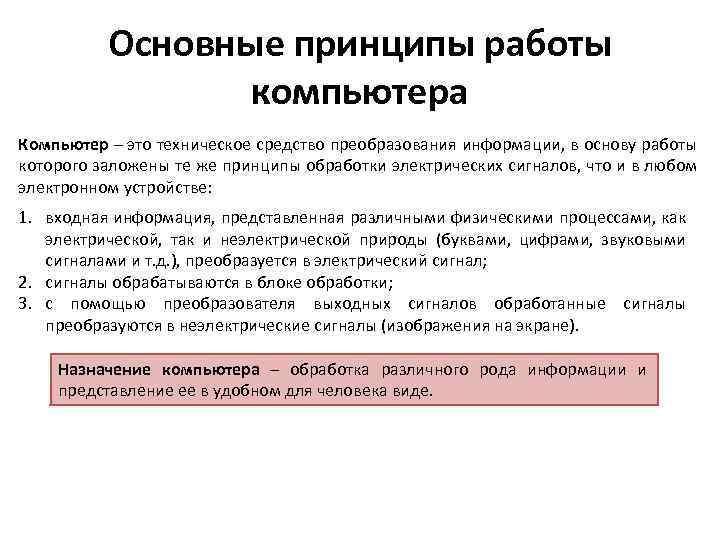 Основные принципы работы компьютера

Компьютер – это техническое средство преобразования информации, в основу работы которого заложены те же принципы обработки электрических сигналов, что и в любом электронном устройстве:

1. входная информация, представленная различными физическими процессами, как электрической, так и неэлектрической природы (буквами, цифрами, звуковыми сигналами и т.д.), преобразуется в электрический сигнал;
2. сигналы обрабатываются в блоке обработки;
3. с помощью преобразователя выходных сигналов обработанные сигналы преобразуются в неэлектрические сигналы (изображения на экране).

Назначение компьютера – обработка различного рода информации и представление ее в удобном для человека виде.